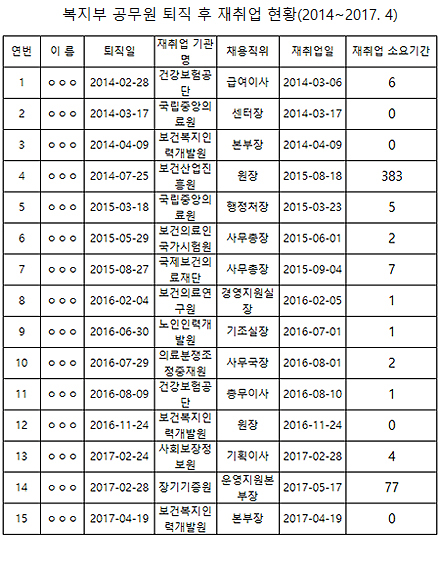 복지부 공무원 퇴직 후 재취업 현황(2014~2017. 4)

| 연번 | 이 름 | 퇴직일 | 재취업 기관명 | 채용직위 | 재취업일 | 재취업 소요기간 |
|---|---|---|---|---|---|---|
| 1 | ○○○ | 2014-02-28 | 건강보험공단 | 급여이사 | 2014-03-06 | 6 |
| 2 | ○○○ | 2014-03-17 | 국립중앙의료원 | 센터장 | 2014-03-17 | 0 |
| 3 | ○○○ | 2014-04-09 | 보건복지인력개발원 | 본부장 | 2014-04-09 | 0 |
| 4 | ○○○ | 2014-07-25 | 보건산업진흥원 | 원장 | 2015-08-18 | 383 |
| 5 | ○○○ | 2015-03-18 | 국립중앙의료원 | 행정처장 | 2015-03-23 | 5 |
| 6 | ○○○ | 2015-05-29 | 보건의료인국가시험원 | 사무총장 | 2015-06-01 | 2 |
| 7 | ○○○ | 2015-08-27 | 국제보건의료재단 | 사무총장 | 2015-09-04 | 7 |
| 8 | ○○○ | 2016-02-04 | 보건의료연구원 | 경영지원실장 | 2016-02-05 | 1 |
| 9 | ○○○ | 2016-06-30 | 노인인력개발원 | 기조실장 | 2016-07-01 | 1 |
| 10 | ○○○ | 2016-07-29 | 의료분쟁조정중재원 | 사무국장 | 2016-08-01 | 2 |
| 11 | ○○○ | 2016-08-09 | 건강보험공단 | 총무이사 | 2016-08-10 | 1 |
| 12 | ○○○ | 2016-11-24 | 보건복지인력개발원 | 원장 | 2016-11-24 | 0 |
| 13 | ○○○ | 2017-02-24 | 사회보장정보원 | 기획이사 | 2017-02-28 | 4 |
| 14 | ○○○ | 2017-02-28 | 장기기증원 | 운영지원본부장 | 2017-05-17 | 77 |
| 15 | ○○○ | 2017-04-19 | 보건복지인력개발원 | 본부장 | 2017-04-19 | 0 |